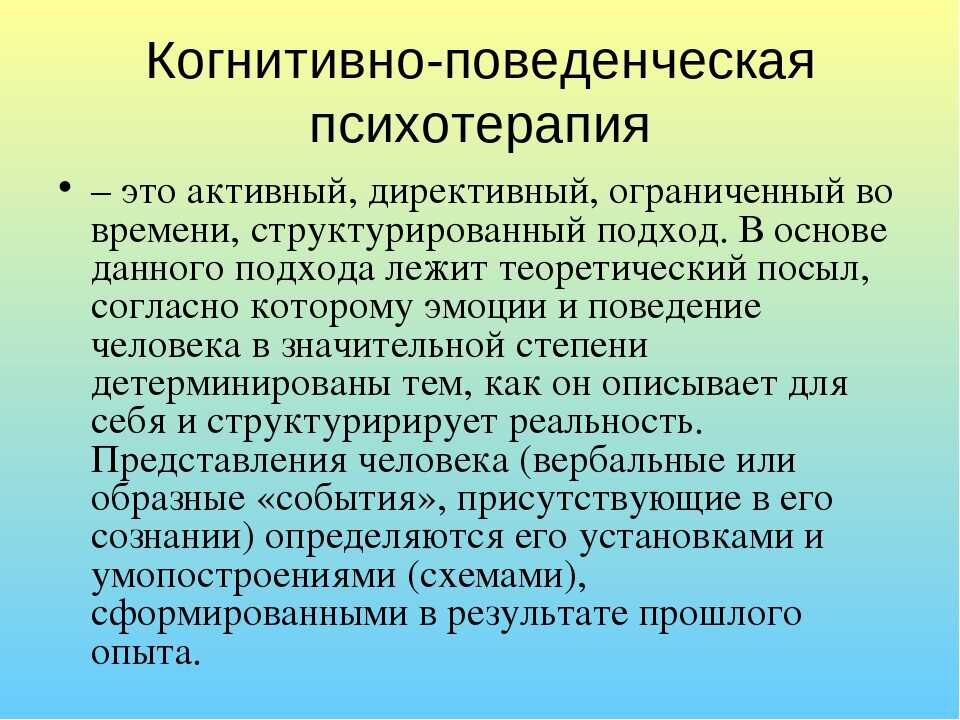 Когнитивно-поведенческая психотерапия

• – это активный, директивный, ограниченный во времени, структурированный подход. В основе данного подхода лежит теоретический посыл, согласно которому эмоции и поведение человека в значительной степени детерминированы тем, как он описывает для себя и структуририрует реальность. Представления человека (вербальные или образные «события», присутствующие в его сознании) определяются его установками и умопостроениями (схемами), сформированными в результате прошлого опыта.